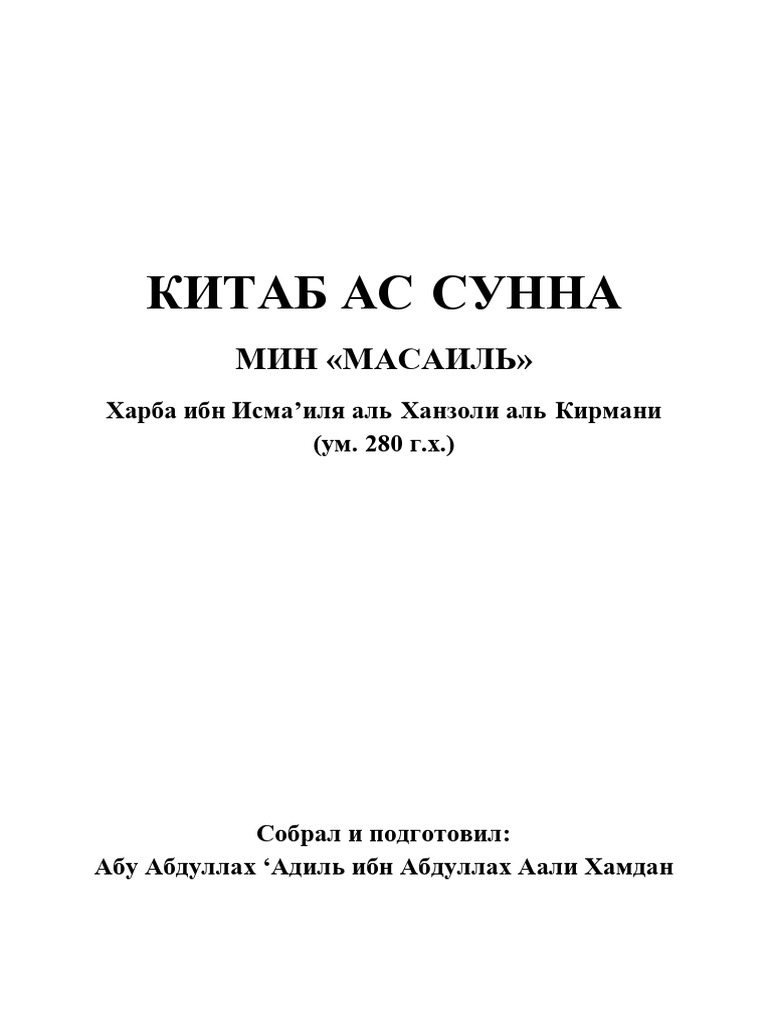 КИТАБ АС СУННА

МИН «МАСАИЛЬ»

Харба ибн Исма’иля аль Ханзоли аль Кирмани
(ум. 280 г.х.)

Собрал и подготовил:
Абу Абдуллах ‘Адиль ибн Абдуллах Аали Хамдан